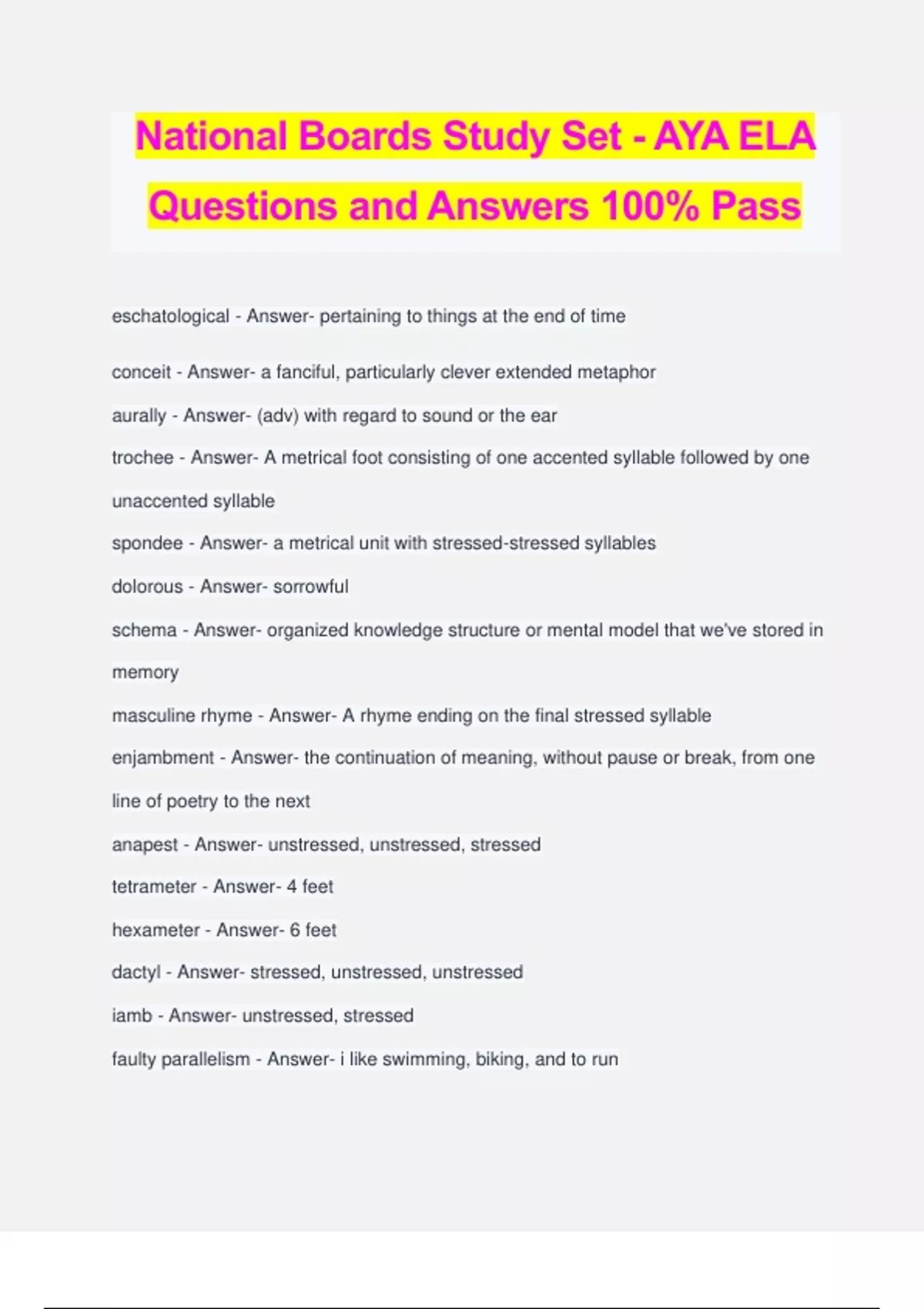 National Boards Study Set - AYA ELA Questions and Answers 100% Pass

eschatological - Answer- pertaining to things at the end of time

conceit - Answer- a fanciful, particularly clever extended metaphor

aurally - Answer- (adv) with regard to sound or the ear

trochee - Answer- A metrical foot consisting of one accented syllable followed by one unaccented syllable

spondee - Answer- a metrical unit with stressed-stressed syllables

dolorous - Answer- sorrowful

schema - Answer- organized knowledge structure or mental model that we've stored in memory

masculine rhyme - Answer- A rhyme ending on the final stressed syllable

enjambment - Answer- the continuation of meaning, without pause or break, from one line of poetry to the next

anapest - Answer- unstressed, unstressed, stressed

tetrameter - Answer- 4 feet

hexameter - Answer- 6 feet

dactyl - Answer- stressed, unstressed, unstressed

iamb - Answer- unstressed, stressed

faulty parallelism - Answer- i like swimming, biking, and to run